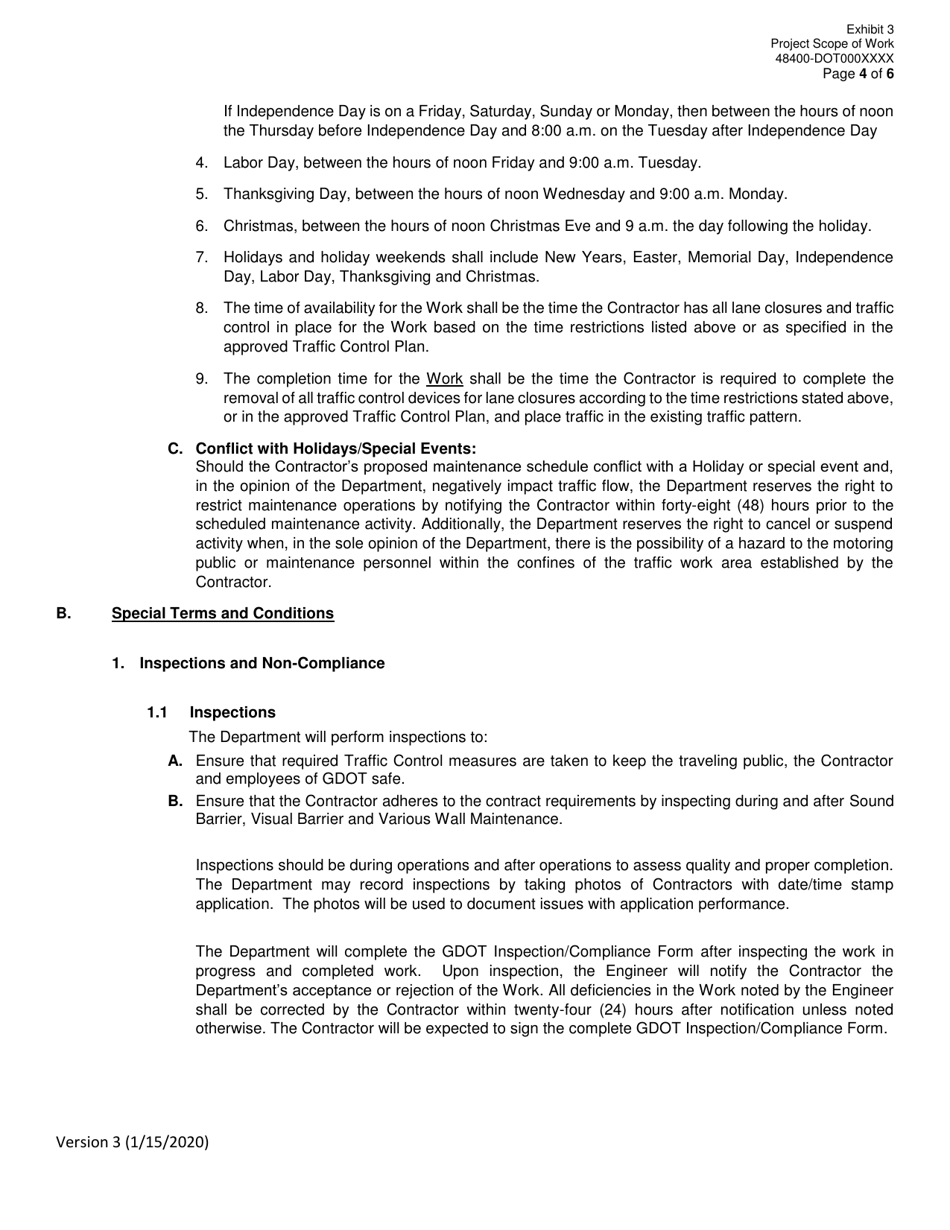 Exhibit 3
Project Scope of Work
48400-DOT000XXXX
Page 4 of 6

If Independence Day is on a Friday, Saturday, Sunday or Monday, then between the hours of noon the Thursday before Independence Day and 8:00 a.m. on the Tuesday after Independence Day

4. Labor Day, between the hours of noon Friday and 9:00 a.m. Tuesday.

5. Thanksgiving Day, between the hours of noon Wednesday and 9:00 a.m. Monday.

6. Christmas, between the hours of noon Christmas Eve and 9 a.m. the day following the holiday.

7. Holidays and holiday weekends shall include New Years, Easter, Memorial Day, Independence Day, Labor Day, Thanksgiving and Christmas.

8. The time of availability for the Work shall be the time the Contractor has all lane closures and traffic control in place for the Work based on the time restrictions listed above or as specified in the approved Traffic Control Plan.

9. The completion time for the Work shall be the time the Contractor is required to complete the removal of all traffic control devices for lane closures according to the time restrictions stated above, or in the approved Traffic Control Plan, and place traffic in the existing traffic pattern.

C. Conflict with Holidays/Special Events:
Should the Contractor's proposed maintenance schedule conflict with a Holiday or special event and, in the opinion of the Department, negatively impact traffic flow, the Department reserves the right to restrict maintenance operations by notifying the Contractor within forty-eight (48) hours prior to the scheduled maintenance activity. Additionally, the Department reserves the right to cancel or suspend activity when, in the sole opinion of the Department, there is the possibility of a hazard to the motoring public or maintenance personnel within the confines of the traffic work area established by the Contractor.

B. Special Terms and Conditions

1. Inspections and Non-Compliance

1.1 Inspections
The Department will perform inspections to:
A. Ensure that required Traffic Control measures are taken to keep the traveling public, the Contractor and employees of GDOT safe.
B. Ensure that the Contractor adheres to the contract requirements by inspecting during and after Sound Barrier, Visual Barrier and Various Wall Maintenance.

Inspections should be during operations and after operations to assess quality and proper completion. The Department may record inspections by taking photos of Contractors with date/time stamp application. The photos will be used to document issues with application performance.

The Department will complete the GDOT Inspection/Compliance Form after inspecting the work in progress and completed work. Upon inspection, the Engineer will notify the Contractor the Department's acceptance or rejection of the Work. All deficiencies in the Work noted by the Engineer shall be corrected by the Contractor within twenty-four (24) hours after notification unless noted otherwise. The Contractor will be expected to sign the complete GDOT Inspection/Compliance Form.

Version 3 (1/15/2020)